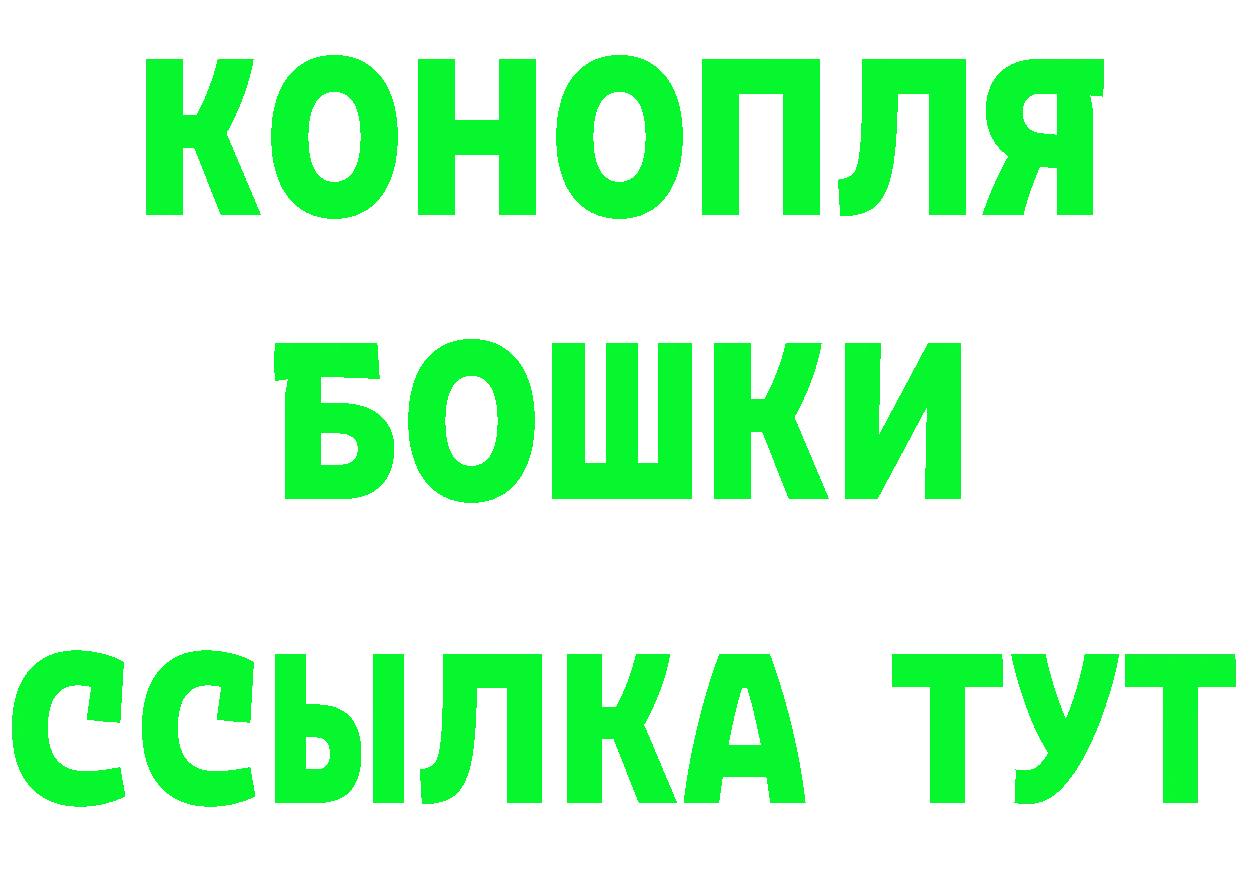 КОНОПЛЯ
БОШКИ
ССЫЛКА ТУТ